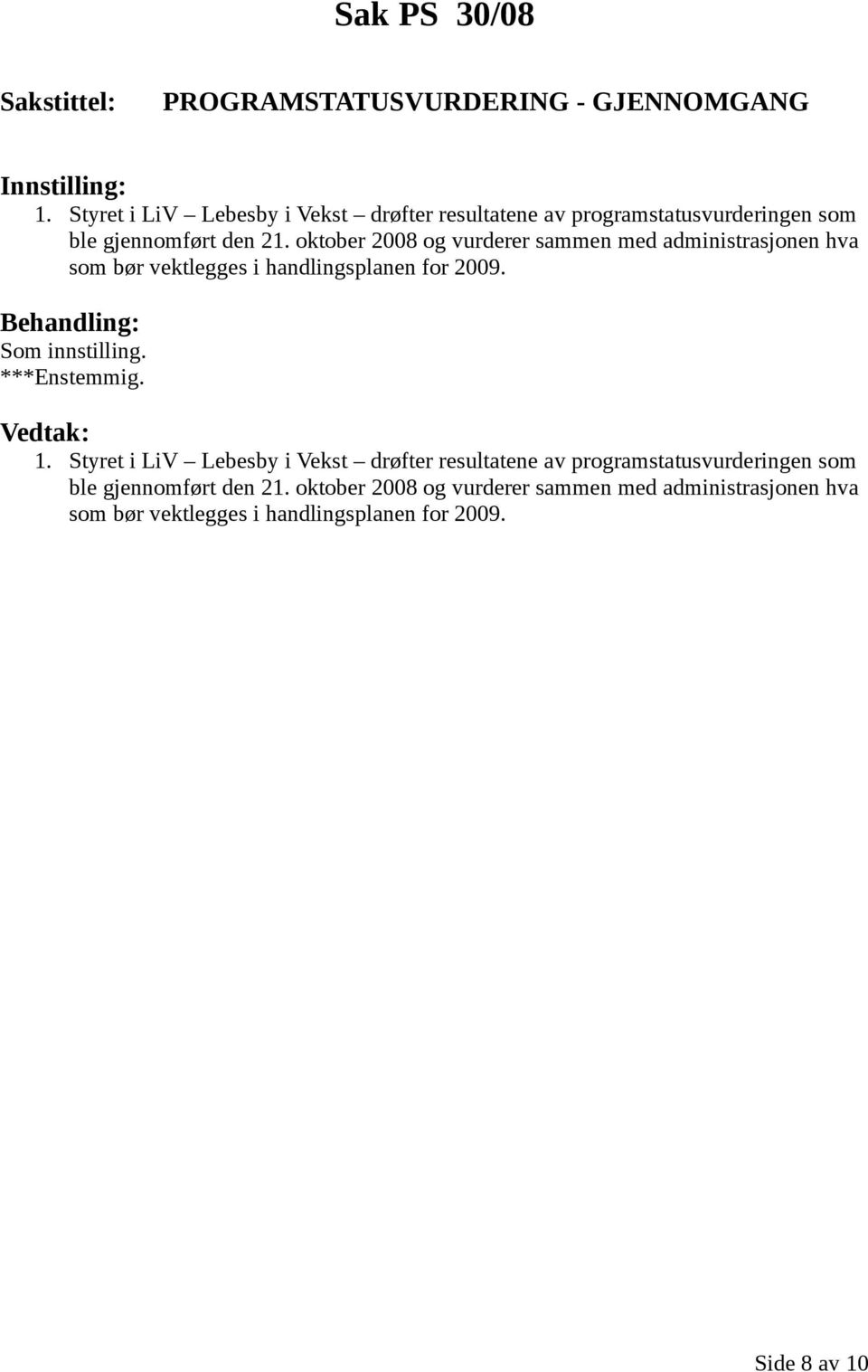 Sak PS 30/08

Sakstittel: PROGRAMSTATUSVURDERING - GJENNOMGANG

Innstilling:
1. Styret i LiV – Lebesby i Vekst – drøfter resultatene av programstatusvurderingen som ble gjennomført den 21. oktober 2008 og vurderer sammen med administrasjonen hva som bør vektlegges i handlingsplanen for 2009.

Behandling:
Som innstilling.
***Enstemmig.

Vedtak:
1. Styret i LiV – Lebesby i Vekst – drøfter resultatene av programstatusvurderingen som ble gjennomført den 21. oktober 2008 og vurderer sammen med administrasjonen hva som bør vektlegges i handlingsplanen for 2009.

Side 8 av 10